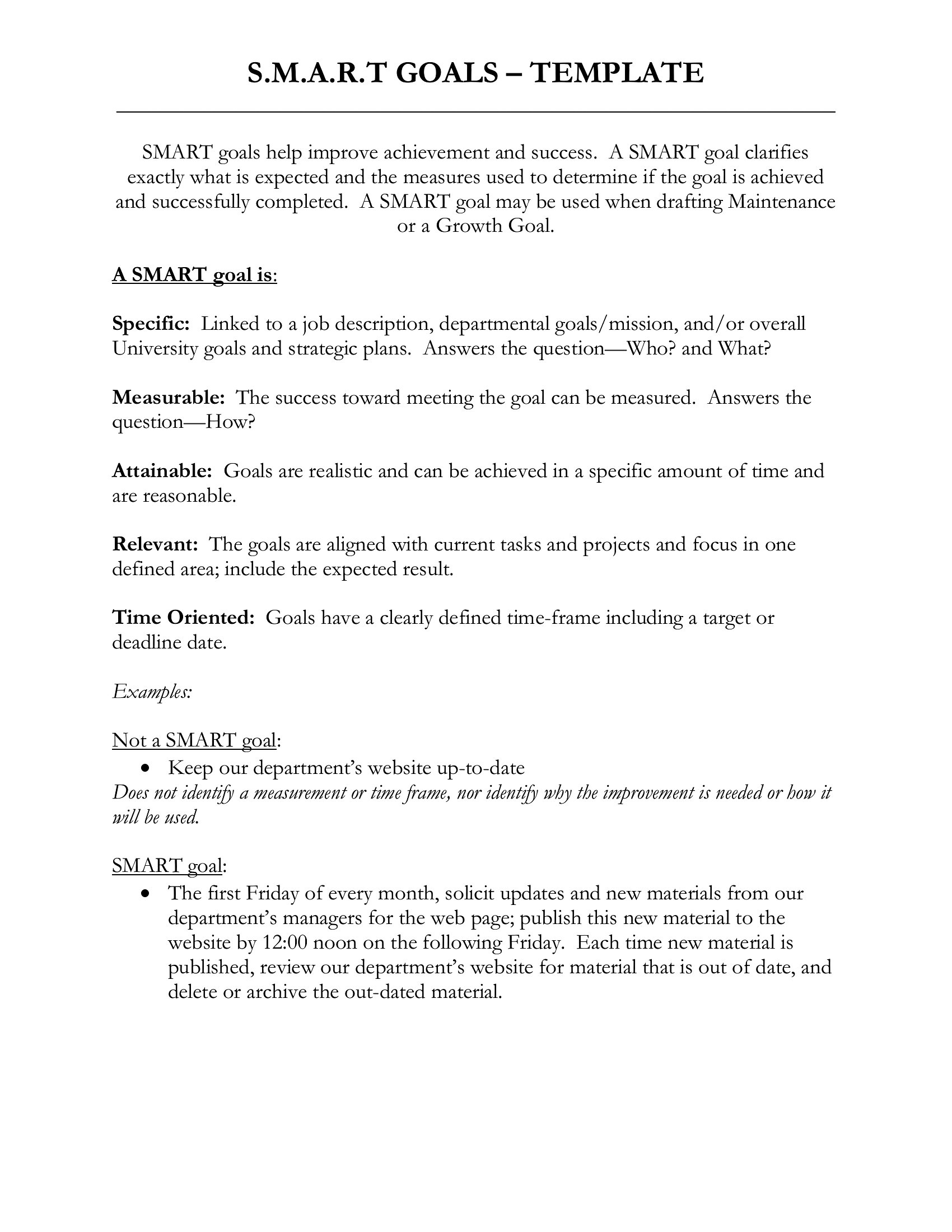 S.M.A.R.T GOALS – TEMPLATE

SMART goals help improve achievement and success. A SMART goal clarifies exactly what is expected and the measures used to determine if the goal is achieved and successfully completed. A SMART goal may be used when drafting Maintenance or a Growth Goal.

A SMART goal is:

Specific: Linked to a job description, departmental goals/mission, and/or overall University goals and strategic plans. Answers the question—Who? and What?

Measurable: The success toward meeting the goal can be measured. Answers the question—How?

Attainable: Goals are realistic and can be achieved in a specific amount of time and are reasonable.

Relevant: The goals are aligned with current tasks and projects and focus in one defined area; include the expected result.

Time Oriented: Goals have a clearly defined time-frame including a target or deadline date.

Examples:

Not a SMART goal:
• Keep our department's website up-to-date
Does not identify a measurement or time frame, nor identify why the improvement is needed or how it will be used.

SMART goal:
• The first Friday of every month, solicit updates and new materials from our department's managers for the web page; publish this new material to the website by 12:00 noon on the following Friday. Each time new material is published, review our department's website for material that is out of date, and delete or archive the out-dated material.